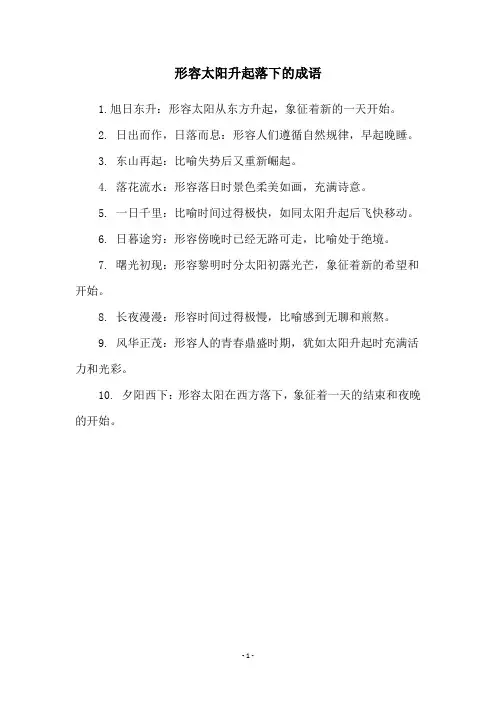 形容太阳升起落下的成语

1. 旭日东升：形容太阳从东方升起，象征着新的一天开始。

2. 日出而作，日落而息：形容人们遵循自然规律，早起晚睡。

3. 东山再起：比喻失势后又重新崛起。

4. 落花流水：形容落日时景色柔美如画，充满诗意。

5. 一日千里：比喻时间过得极快，如同太阳升起后飞快移动。

6. 日暮途穷：形容傍晚时已经无路可走，比喻处于绝境。

7. 曙光初现：形容黎明时分太阳初露光芒，象征着新的希望和开始。

8. 长夜漫漫：形容时间过得极慢，比喻感到无聊和煎熬。

9. 风华正茂：形容人的青春鼎盛时期，犹如太阳升起时充满活力和光彩。

10. 夕阳西下：形容太阳在西方落下，象征着一天的结束和夜晚的开始。

- 1 -